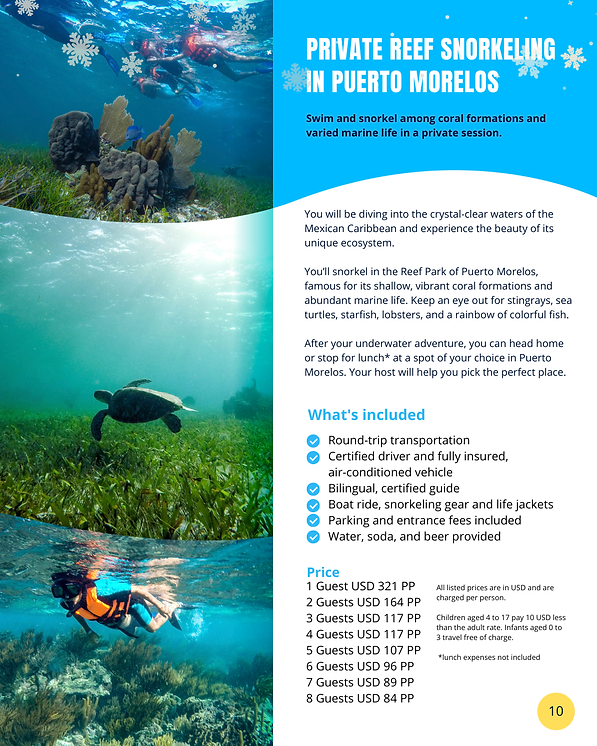 PRIVATE REEF SNORKELING IN PUERTO MORELOS

Swim and snorkel among coral formations and varied marine life in a private session.

You will be diving into the crystal-clear waters of the Mexican Caribbean and experience the beauty of its unique ecosystem.

You'll snorkel in the Reef Park of Puerto Morelos, famous for its shallow, vibrant coral formations and abundant marine life. Keep an eye out for stingrays, sea turtles, starfish, lobsters, and a rainbow of colorful fish.

After your underwater adventure, you can head home or stop for lunch* at a spot of your choice in Puerto Morelos. Your host will help you pick the perfect place.

What's included

Round-trip transportation
Certified driver and fully insured, air-conditioned vehicle
Bilingual, certified guide
Boat ride, snorkeling gear and life jackets
Parking and entrance fees included
Water, soda, and beer provided

Price

1 Guest USD 321 PP
2 Guests USD 164 PP
3 Guests USD 117 PP
4 Guests USD 117 PP
5 Guests USD 107 PP
6 Guests USD 96 PP
7 Guests USD 89 PP
8 Guests USD 84 PP

All listed prices are in USD and are charged per person.

Children aged 4 to 17 pay 10 USD less than the adult rate. Infants aged 0 to 3 travel free of charge.

*lunch expenses not included

10